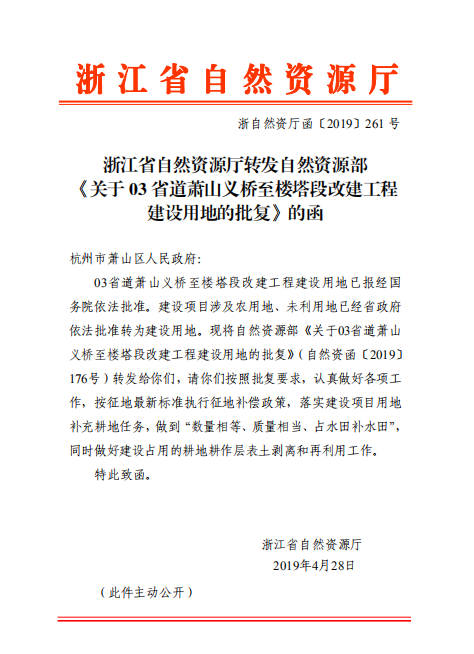 浙江省自然资源厅

浙自然资厅函〔2019〕261 号

浙江省自然资源厅转发自然资源部《关于 03 省道萧山义桥至楼塔段改建工程建设用地的批复》的函

杭州市萧山区人民政府:

03省道萧山义桥至楼塔段改建工程建设用地已报经国务院依法批准。建设项目涉及农用地、未利用地已经省政府依法批准转为建设用地。现将自然资源部《关于03省道萧山义桥至楼塔段改建工程建设用地的批复》（自然资函〔2019〕176号）转发给你们，请你们按照批复要求，认真做好各项工作，按征地最新标准执行征地补偿政策，落实建设项目用地补充耕地任务，做到“数量相等、质量相当、占水田补水田”，同时做好建设占用的耕地耕作层表土剥离和再利用工作。

特此致函。

浙江省自然资源厅
2019年4月28日

（此件主动公开）